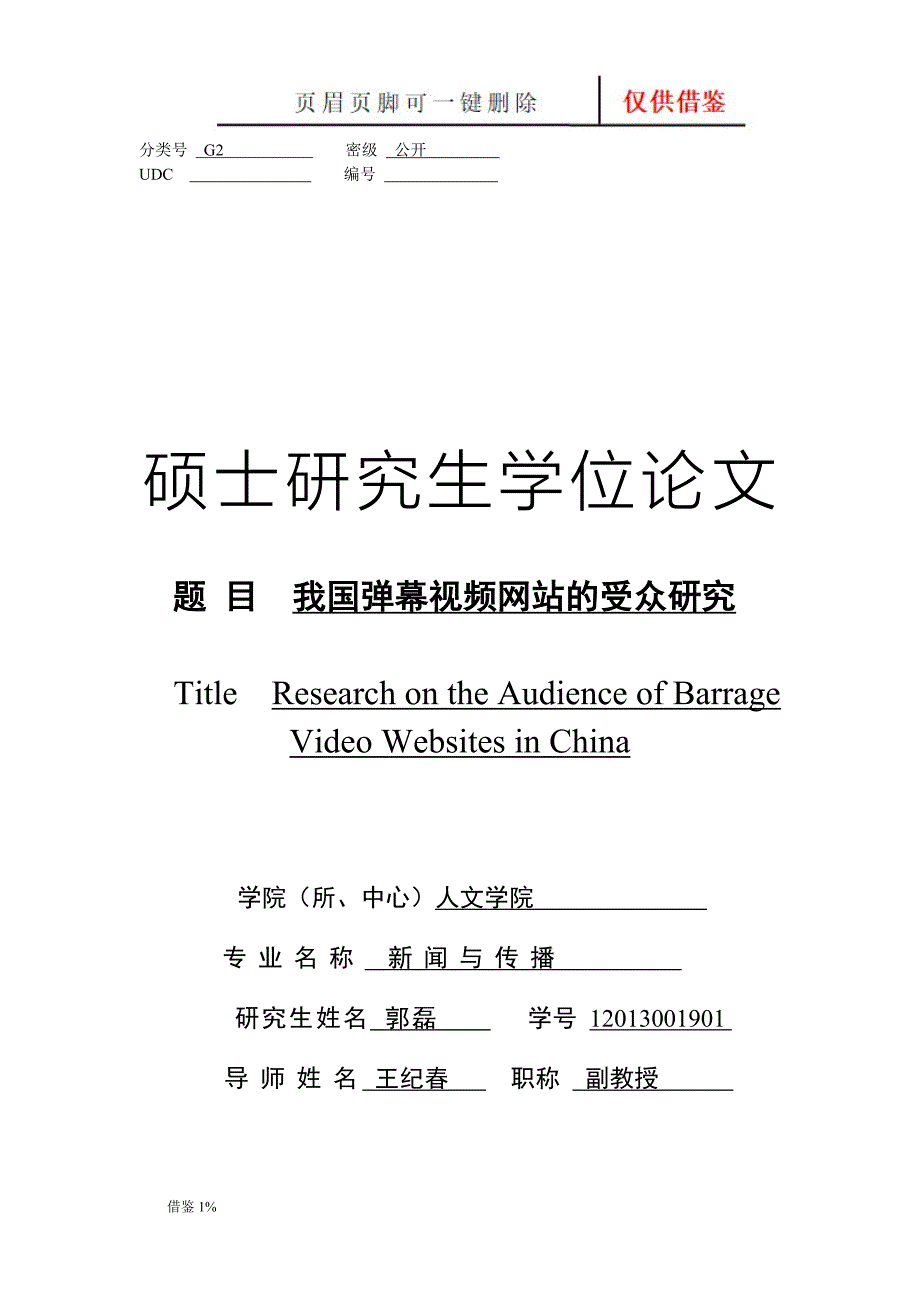 页眉页脚可一键删除 仅供借鉴

分类号 G2 密级 公开
UDC 编号

硕士研究生学位论文

题 目 我国弹幕视频网站的受众研究

Title Research on the Audience of Barrage Video Websites in China

学院（所、中心）人文学院

专 业 名 称 新 闻 与 传 播

研究生姓名 郭磊 学号 12013001901

导 师 姓 名 王纪春 职称 副教授

借鉴 1%